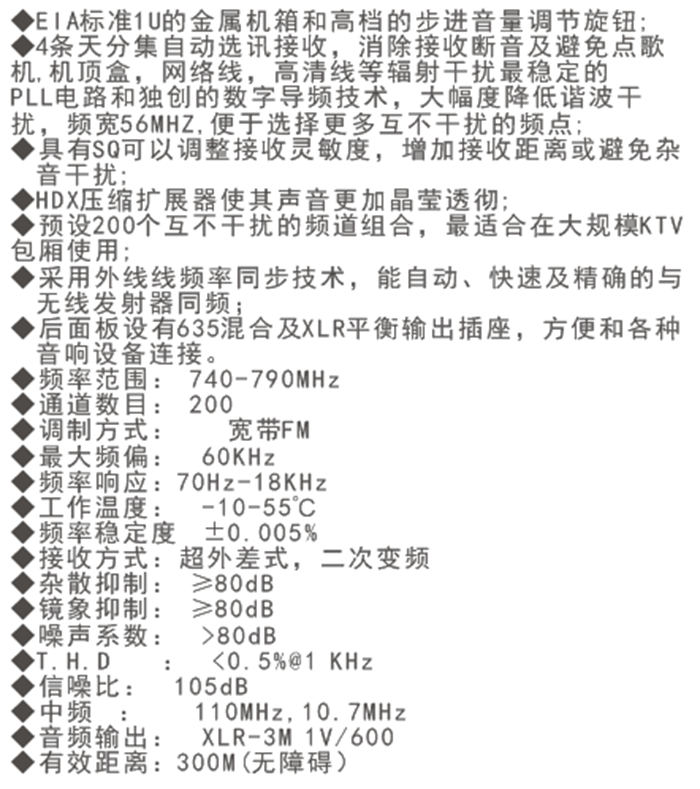 ◆EIA标准1U的金属机箱和高档的步进音量调节旋钮;
◆4条天分集自动选讯接收，消除接收断音及避免点歌机,机顶盒，网络线，高清线等辐射干扰最稳定的PLL电路和独创的数字导频技术，大幅度降低谐波干扰，频宽56MHZ,便于选择更多互不干扰的频点;
◆具有SQ可以调整接收灵敏度，增加接收距离或避免杂音干扰;
◆HDX压缩扩展器使其声音更加晶莹透彻;
◆预设200个互不干扰的频道组合，最适合在大规模KTV包厢使用;
◆采用外线线频率同步技术，能自动、快速及精确的与无线发射器同频;
◆后面板设有635混合及XLR平衡输出插座，方便和各种音响设备连接。
◆频率范围： 740-790MHz
◆通道数目： 200
◆调制方式： 宽带FM
◆最大频偏： 60KHz
◆频率响应：70Hz-18KHz
◆工作温度： -10-55℃
◆频率稳定度 ±0.005%
◆接收方式：超外差式，二次变频
◆杂散抑制： ≥80dB
◆镜象抑制： ≥80dB
◆噪声系数： >80dB
◆T.H.D ： <0.5%@1 KHz
◆信噪比： 105dB
◆中频 ： 110MHz,10.7MHz
◆音频输出： XLR-3M 1V/600
◆有效距离：300M(无障碍)